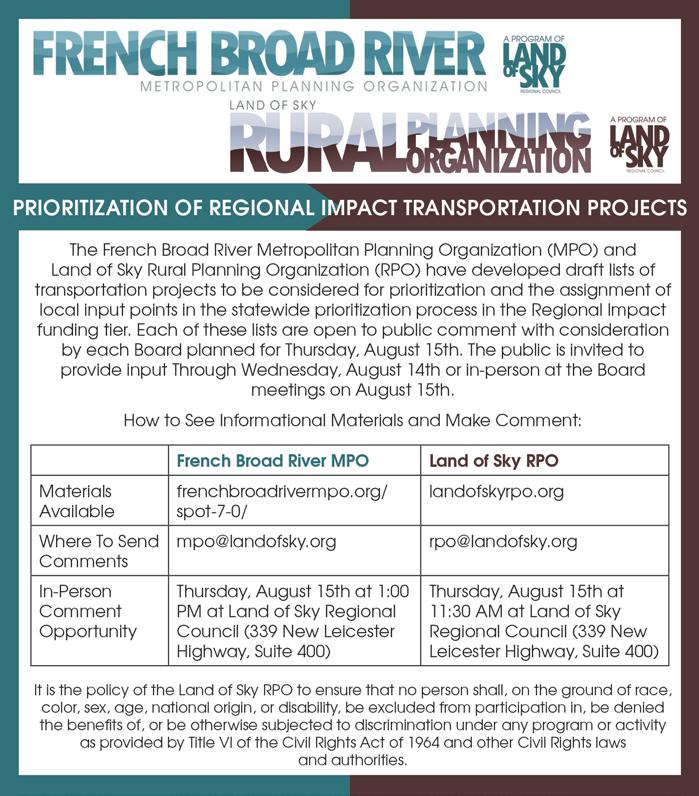 FRENCH BROAD RIVER
METROPOLITAN PLANNING ORGANIZATION

A PROGRAM OF
LAND OF SKY
REGIONAL COUNCIL

LAND OF SKY
RURAL PLANNING ORGANIZATION

A PROGRAM OF
LAND OF SKY
REGIONAL COUNCIL

PRIORITIZATION OF REGIONAL IMPACT TRANSPORTATION PROJECTS

The French Broad River Metropolitan Planning Organization (MPO) and Land of Sky Rural Planning Organization (RPO) have developed draft lists of transportation projects to be considered for prioritization and the assignment of local input points in the statewide prioritization process in the Regional Impact funding tier. Each of these lists are open to public comment with consideration by each Board planned for Thursday, August 15th. The public is invited to provide input Through Wednesday, August 14th or in-person at the Board meetings on August 15th.

How to See Informational Materials and Make Comment:

| | French Broad River MPO | Land of Sky RPO |
|---|---|---|
| Materials Available | frenchbroadrivermpo.org/spot-7-0/ | landofskyrpo.org |
| Where To Send Comments | mpo@landofsky.org | rpo@landofsky.org |
| In-Person Comment Opportunity | Thursday, August 15th at 1:00 PM at Land of Sky Regional Council (339 New Leicester Highway, Suite 400) | Thursday, August 15th at 11:30 AM at Land of Sky Regional Council (339 New Leicester Highway, Suite 400) |

It is the policy of the Land of Sky RPO to ensure that no person shall, on the ground of race, color, sex, age, national origin, or disability, be excluded from participation in, be denied the benefits of, or be otherwise subjected to discrimination under any program or activity as provided by Title VI of the Civil Rights Act of 1964 and other Civil Rights laws and authorities.